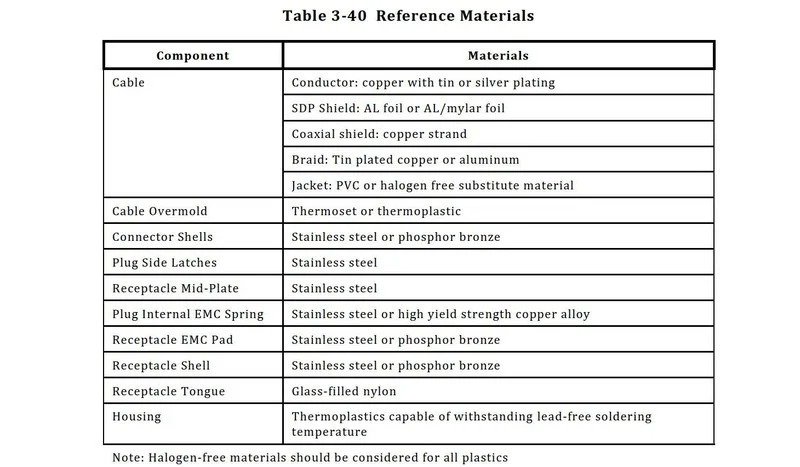 Table 3-40 Reference Materials

| Component | Materials |
|---|---|
| Cable | Conductor: copper with tin or silver plating |
| | SDP Shield: AL foil or AL/mylar foil |
| | Coaxial shield: copper strand |
| | Braid: Tin plated copper or aluminum |
| | Jacket: PVC or halogen free substitute material |
| Cable Overmold | Thermoset or thermoplastic |
| Connector Shells | Stainless steel or phosphor bronze |
| Plug Side Latches | Stainless steel |
| Receptacle Mid-Plate | Stainless steel |
| Plug Internal EMC Spring | Stainless steel or high yield strength copper alloy |
| Receptacle EMC Pad | Stainless steel or phosphor bronze |
| Receptacle Shell | Stainless steel or phosphor bronze |
| Receptacle Tongue | Glass-filled nylon |
| Housing | Thermoplastics capable of withstanding lead-free soldering temperature |

Note: Halogen-free materials should be considered for all plastics